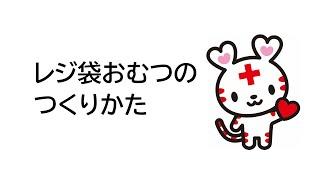 レジ袋おむつの
つくりかた